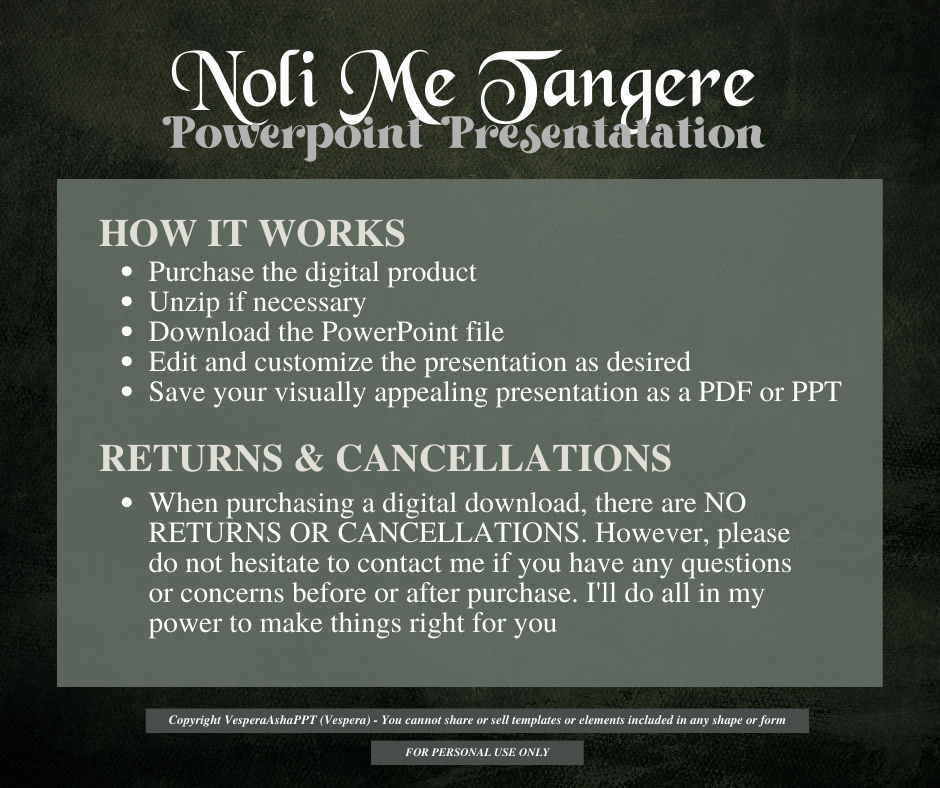 Noli Me Tangere
Powerpoint Presentatation

HOW IT WORKS
- Purchase the digital product
- Unzip if necessary
- Download the PowerPoint file
- Edit and customize the presentation as desired
- Save your visually appealing presentation as a PDF or PPT

RETURNS & CANCELLATIONS
- When purchasing a digital download, there are NO RETURNS OR CANCELLATIONS. However, please do not hesitate to contact me if you have any questions or concerns before or after purchase. I'll do all in my power to make things right for you

Copyright VesperaAshaPPT (Vespera) - You cannot share or sell templates or elements included in any shape or form

FOR PERSONAL USE ONLY